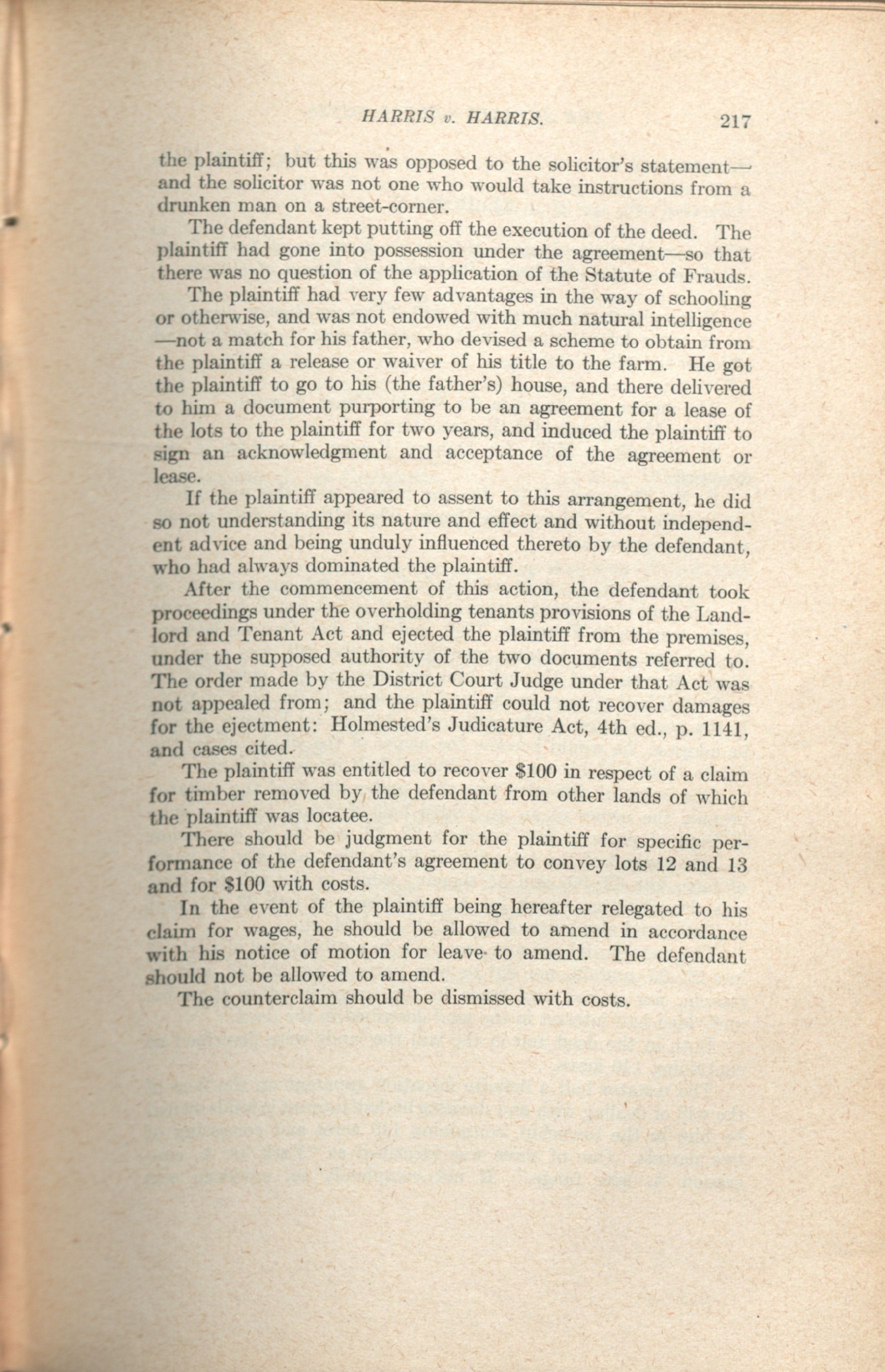 HARRIS v. HARRIS. 217

the plaintiff; but this was opposed to the solicitor's statement—and the solicitor was not one who would take instructions from a drunken man on a street-corner.

The defendant kept putting off the execution of the deed. The plaintiff had gone into possession under the agreement—so that there was no question of the application of the Statute of Frauds.

The plaintiff had very few advantages in the way of schooling or otherwise, and was not endowed with much natural intelligence—not a match for his father, who devised a scheme to obtain from the plaintiff a release or waiver of his title to the farm. He got the plaintiff to go to his (the father's) house, and there delivered to him a document purporting to be an agreement for a lease of the lots to the plaintiff for two years, and induced the plaintiff to sign an acknowledgment and acceptance of the agreement or lease.

If the plaintiff appeared to assent to this arrangement, he did so not understanding its nature and effect and without independent advice and being unduly influenced thereto by the defendant, who had always dominated the plaintiff.

After the commencement of this action, the defendant took proceedings under the overholding tenants provisions of the Landlord and Tenant Act and ejected the plaintiff from the premises, under the supposed authority of the two documents referred to. The order made by the District Court Judge under that Act was not appealed from; and the plaintiff could not recover damages for the ejectment: Holmested's Judicature Act, 4th ed., p. 1141, and cases cited.

The plaintiff was entitled to recover $100 in respect of a claim for timber removed by the defendant from other lands of which the plaintiff was locatee.

There should be judgment for the plaintiff for specific performance of the defendant's agreement to convey lots 12 and 13 and for $100 with costs.

In the event of the plaintiff being hereafter relegated to his claim for wages, he should be allowed to amend in accordance with his notice of motion for leave to amend. The defendant should not be allowed to amend.

The counterclaim should be dismissed with costs.